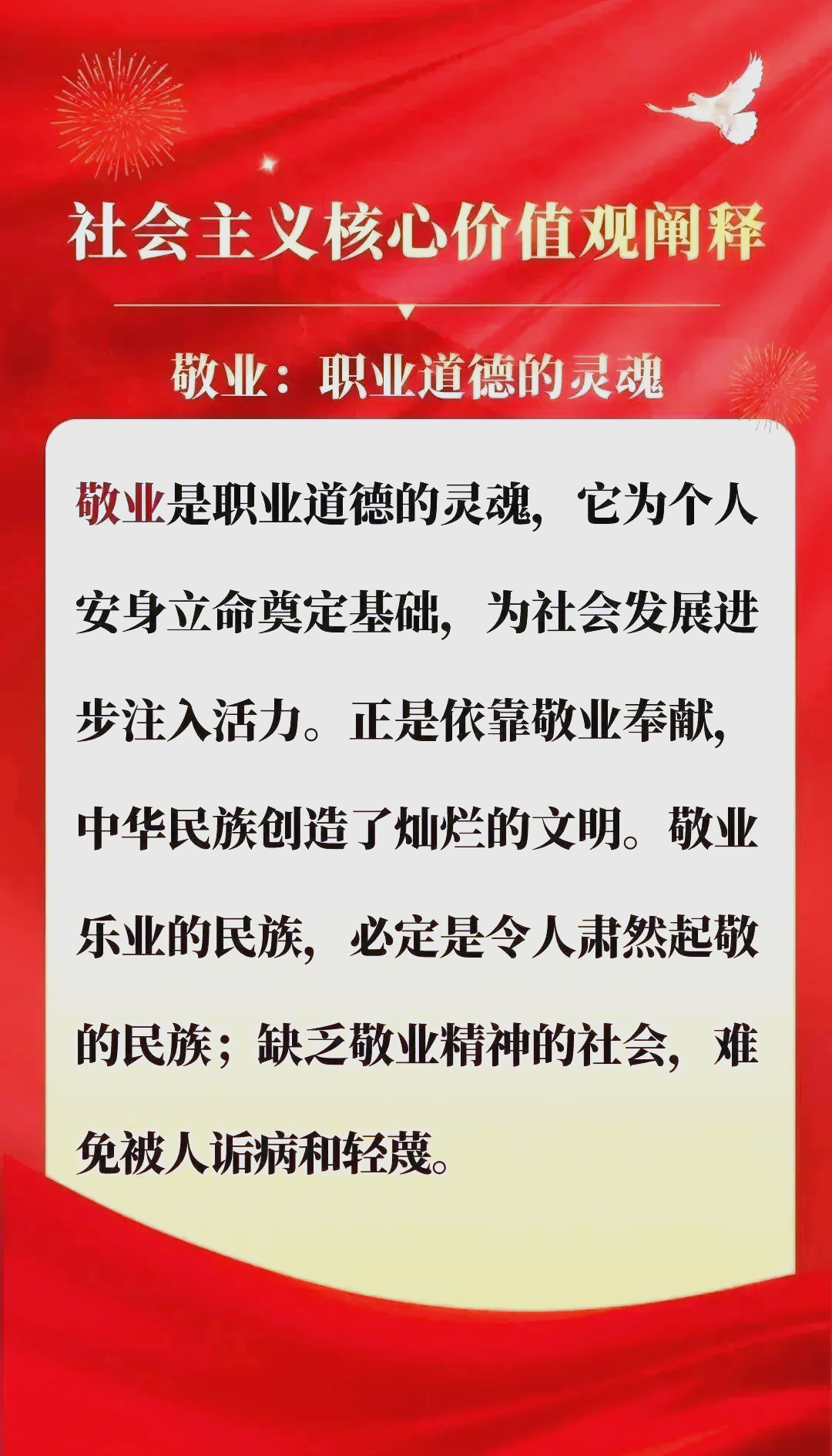 社会主义核心价值观阐释

敬业：职业道德的灵魂

敬业是职业道德的灵魂，它为个人安身立命奠定基础，为社会发展进步注入活力。正是依靠敬业奉献，中华民族创造了灿烂的文明。敬业乐业的民族，必定是令人肃然起敬的民族；缺乏敬业精神的社会，难免被人诟病和轻蔑。